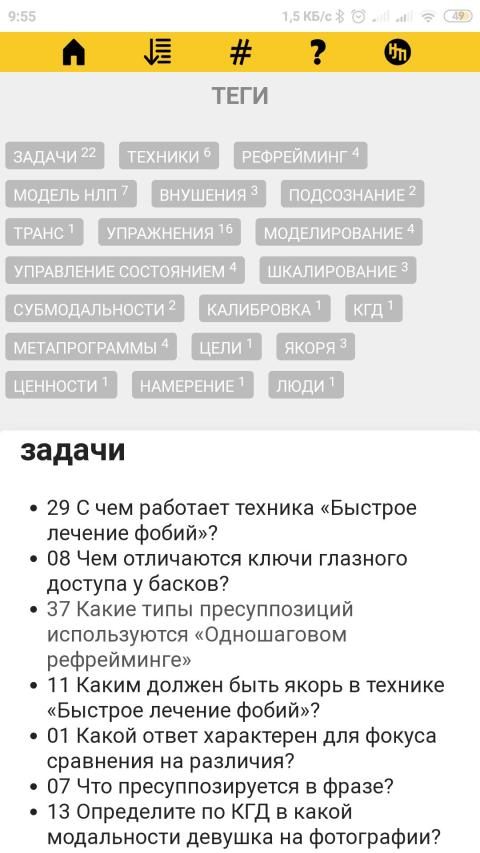 9:55 1,5 КБ/с 49

# ?

ТЕГИ

ЗАДАЧИ 22 ТЕХНИКИ 6 РЕФРЕЙМИНГ 4
МОДЕЛЬ НЛП 7 ВНУШЕНИЯ 3 ПОДСОЗНАНИЕ 2
ТРАНС 1 УПРАЖНЕНИЯ 16 МОДЕЛИРОВАНИЕ 4
УПРАВЛЕНИЕ СОСТОЯНИЕМ 4 ШКАЛИРОВАНИЕ 3
СУБМОДАЛЬНОСТИ 2 КАЛИБРОВКА 1 КГД 1
МЕТАПРОГРАММЫ 4 ЦЕЛИ 1 ЯКОРЯ 3
ЦЕННОСТИ 1 НАМЕРЕНИЕ 1 ЛЮДИ 1

задачи

• 29 С чем работает техника «Быстрое лечение фобий»?
• 08 Чем отличаются ключи глазного доступа у басков?
• 37 Какие типы пресуппозиций используются «Одношаговом рефрейминге»
• 11 Каким должен быть якорь в технике «Быстрое лечение фобий»?
• 01 Какой ответ характерен для фокуса сравнения на различия?
• 07 Что пресуппозируется в фразе?
• 13 Определите по КГД в какой модальности девушка на фотографии?